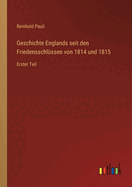 Reinhold Pauli

Geschichte Englands seit den Friedensschlüssen von 1814 und 1815

Erster Teil

outlook